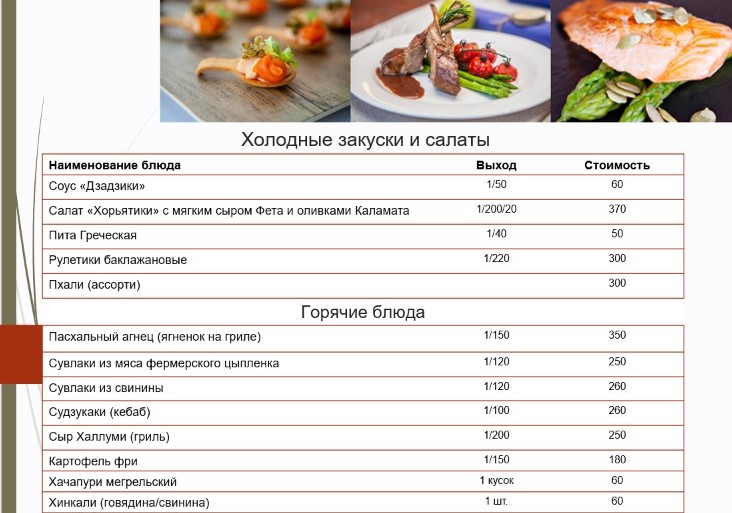 Холодные закуски и салаты

| Наименование блюда | Выход | Стоимость |
|---|---|---|
| Соус «Дзадзики» | 1/50 | 60 |
| Салат «Хорьятики» с мягким сыром Фета и оливками Каламата | 1/200/20 | 370 |
| Пита Греческая | 1/40 | 50 |
| Рулетики баклажановые | 1/220 | 300 |
| Пхали (ассорти) | | 300 |

Горячие блюда

| | | |
|---|---|---|
| Пасхальный агнец (ягненок на гриле) | 1/150 | 350 |
| Сувлаки из мяса фермерского цыпленка | 1/120 | 250 |
| Сувлаки из свинины | 1/120 | 260 |
| Судзукаки (кебаб) | 1/100 | 260 |
| Сыр Халлуми (гриль) | 1/200 | 250 |
| Картофель фри | 1/150 | 180 |
| Хачапури мегрельский | 1 кусок | 60 |
| Хинкали (говядина/свинина) | 1 шт. | 60 |